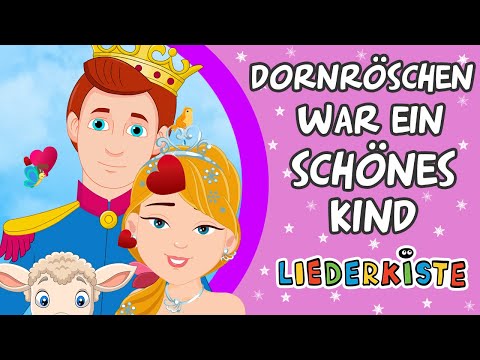 DORNRÖSCHEN WAR EIN SCHÖNES KIND

LIEDERKISTE